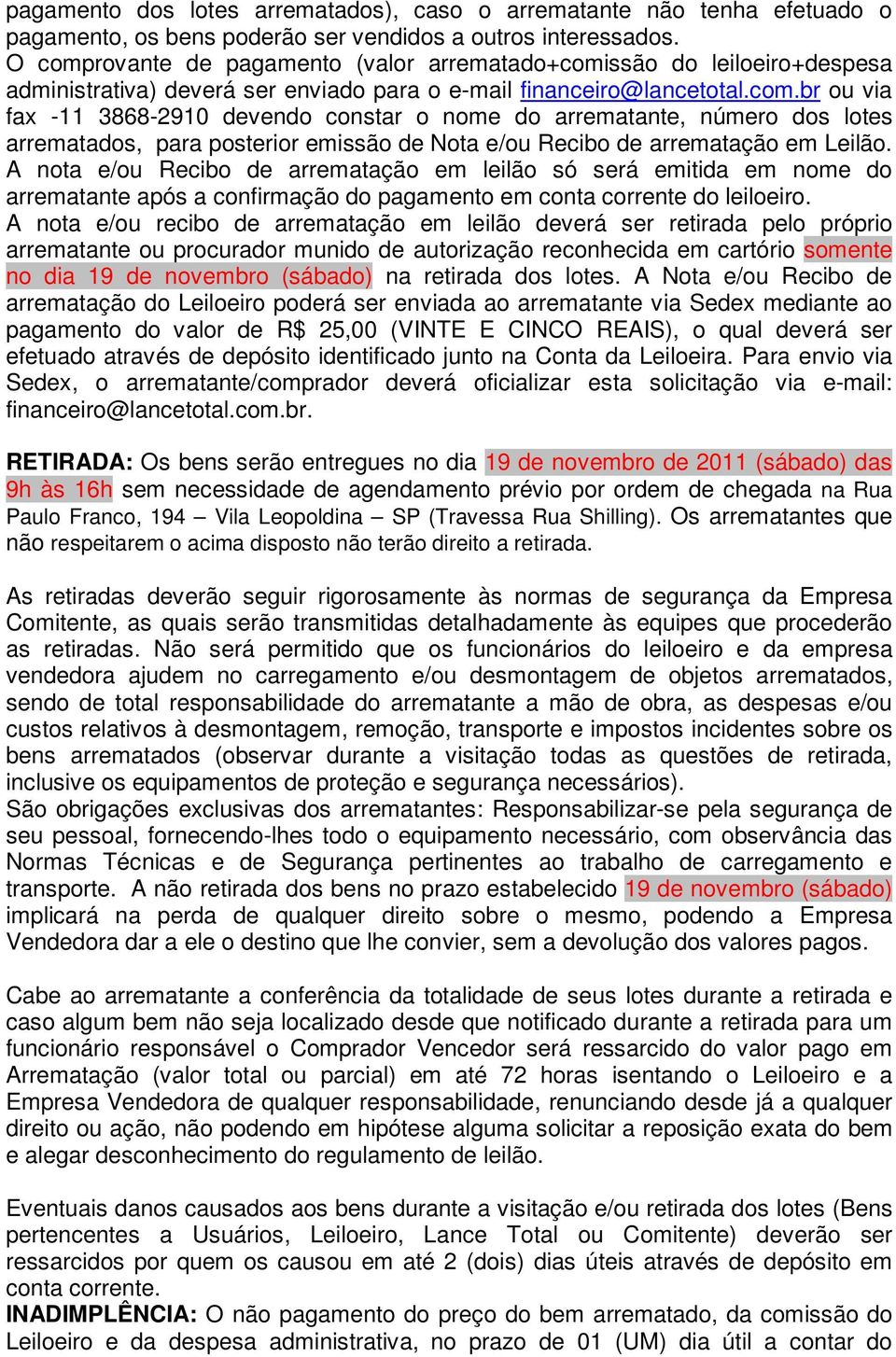 pagamento dos lotes arrematados), caso o arrematante não tenha efetuado o pagamento, os bens poderão ser vendidos a outros interessados.
O comprovante de pagamento (valor arrematado+comissão do leiloeiro+despesa administrativa) deverá ser enviado para o e-mail financeiro@lancetotal.com.br ou via fax -11 3868-2910 devendo constar o nome do arrematante, número dos lotes arrematados, para posterior emissão de Nota e/ou Recibo de arrematação em Leilão.
A nota e/ou Recibo de arrematação em leilão só será emitida em nome do arrematante após a confirmação do pagamento em conta corrente do leiloeiro.
A nota e/ou recibo de arrematação em leilão deverá ser retirada pelo próprio arrematante ou procurador munido de autorização reconhecida em cartório somente no dia 19 de novembro (sábado) na retirada dos lotes. A Nota e/ou Recibo de arrematação do Leiloeiro poderá ser enviada ao arrematante via Sedex mediante ao pagamento do valor de R$ 25,00 (VINTE E CINCO REAIS), o qual deverá ser efetuado através de depósito identificado junto na Conta da Leiloeira. Para envio via Sedex, o arrematante/comprador deverá oficializar esta solicitação via e-mail: financeiro@lancetotal.com.br.

RETIRADA: Os bens serão entregues no dia 19 de novembro de 2011 (sábado) das 9h às 16h sem necessidade de agendamento prévio por ordem de chegada na Rua Paulo Franco, 194 – Vila Leopoldina – SP (Travessa Rua Shilling). Os arrematantes que não respeitarem o acima disposto não terão direito a retirada.

As retiradas deverão seguir rigorosamente às normas de segurança da Empresa Comitente, as quais serão transmitidas detalhadamente às equipes que procederão as retiradas. Não será permitido que os funcionários do leiloeiro e da empresa vendedora ajudem no carregamento e/ou desmontagem de objetos arrematados, sendo de total responsabilidade do arrematante a mão de obra, as despesas e/ou custos relativos à desmontagem, remoção, transporte e impostos incidentes sobre os bens arrematados (observar durante a visitação todas as questões de retirada, inclusive os equipamentos de proteção e segurança necessários).
São obrigações exclusivas dos arrematantes: Responsabilizar-se pela segurança de seu pessoal, fornecendo-lhes todo o equipamento necessário, com observância das Normas Técnicas e de Segurança pertinentes ao trabalho de carregamento e transporte. A não retirada dos bens no prazo estabelecido 19 de novembro (sábado) implicará na perda de qualquer direito sobre o mesmo, podendo a Empresa Vendedora dar a ele o destino que lhe convier, sem a devolução dos valores pagos.

Cabe ao arrematante a conferência da totalidade de seus lotes durante a retirada e caso algum bem não seja localizado desde que notificado durante a retirada para um funcionário responsável o Comprador Vencedor será ressarcido do valor pago em Arrematação (valor total ou parcial) em até 72 horas isentando o Leiloeiro e a Empresa Vendedora de qualquer responsabilidade, renunciando desde já a qualquer direito ou ação, não podendo em hipótese alguma solicitar a reposição exata do bem e alegar desconhecimento do regulamento de leilão.

Eventuais danos causados aos bens durante a visitação e/ou retirada dos lotes (Bens pertencentes a Usuários, Leiloeiro, Lance Total ou Comitente) deverão ser ressarcidos por quem os causou em até 2 (dois) dias úteis através de depósito em conta corrente.
INADIMPLÊNCIA: O não pagamento do preço do bem arrematado, da comissão do Leiloeiro e da despesa administrativa, no prazo de 01 (UM) dia útil a contar do